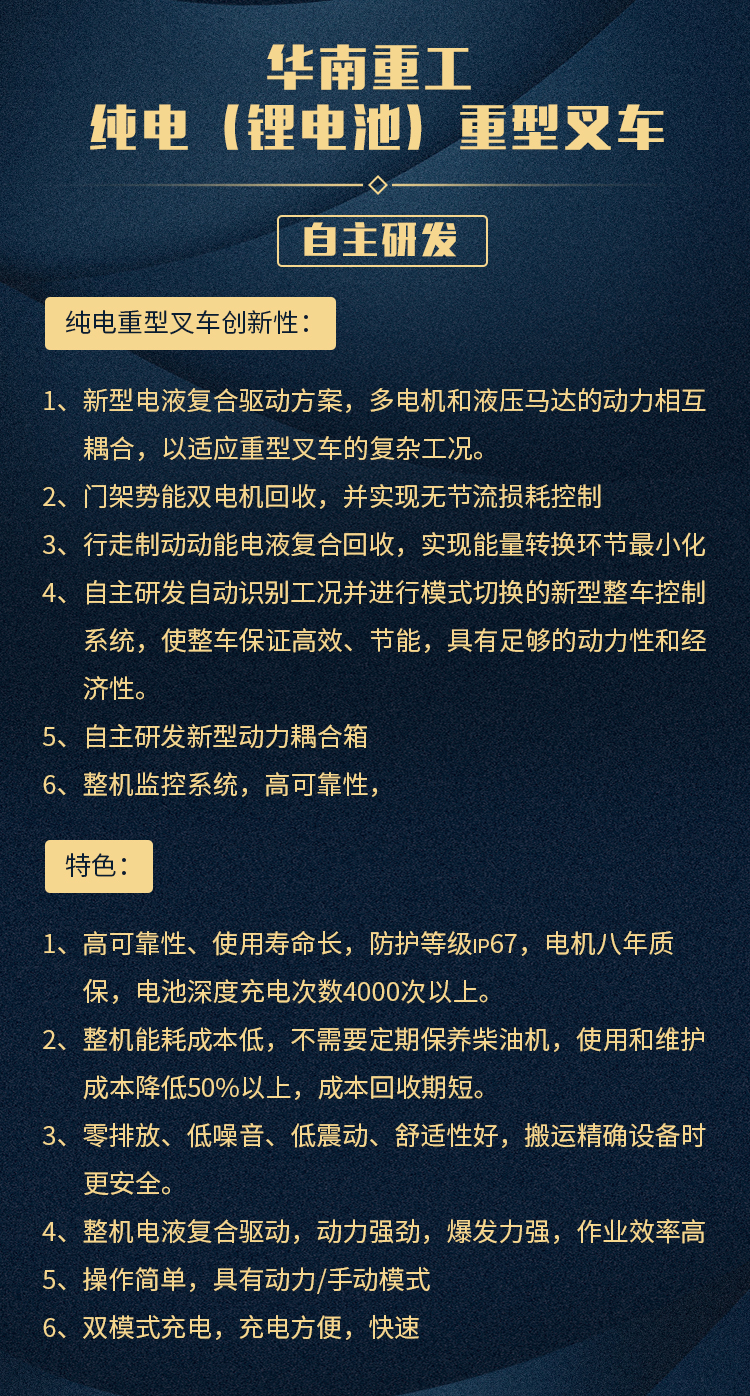 华南重工
纯电（锂电池）重型叉车

自主研发

纯电重型叉车创新性：

1、新型电液复合驱动方案，多电机和液压马达的动力相互耦合，以适应重型叉车的复杂工况。
2、门架势能双电机回收，并实现无节流损耗控制
3、行走制动动能电液复合回收，实现能量转换环节最小化
4、自主研发自动识别工况并进行模式切换的新型整车控制系统，使整车保证高效、节能，具有足够的动力性和经济性。
5、自主研发新型动力耦合箱
6、整机监控系统，高可靠性，

特色：

1、高可靠性、使用寿命长，防护等级IP67，电机八年质保，电池深度充电次数4000次以上。
2、整机能耗成本低，不需要定期保养柴油机，使用和维护成本降低50%以上，成本回收期短。
3、零排放、低噪音、低震动、舒适性好，搬运精确设备时更安全。
4、整机电液复合驱动，动力强劲，爆发力强，作业效率高
5、操作简单，具有动力/手动模式
6、双模式充电，充电方便，快速